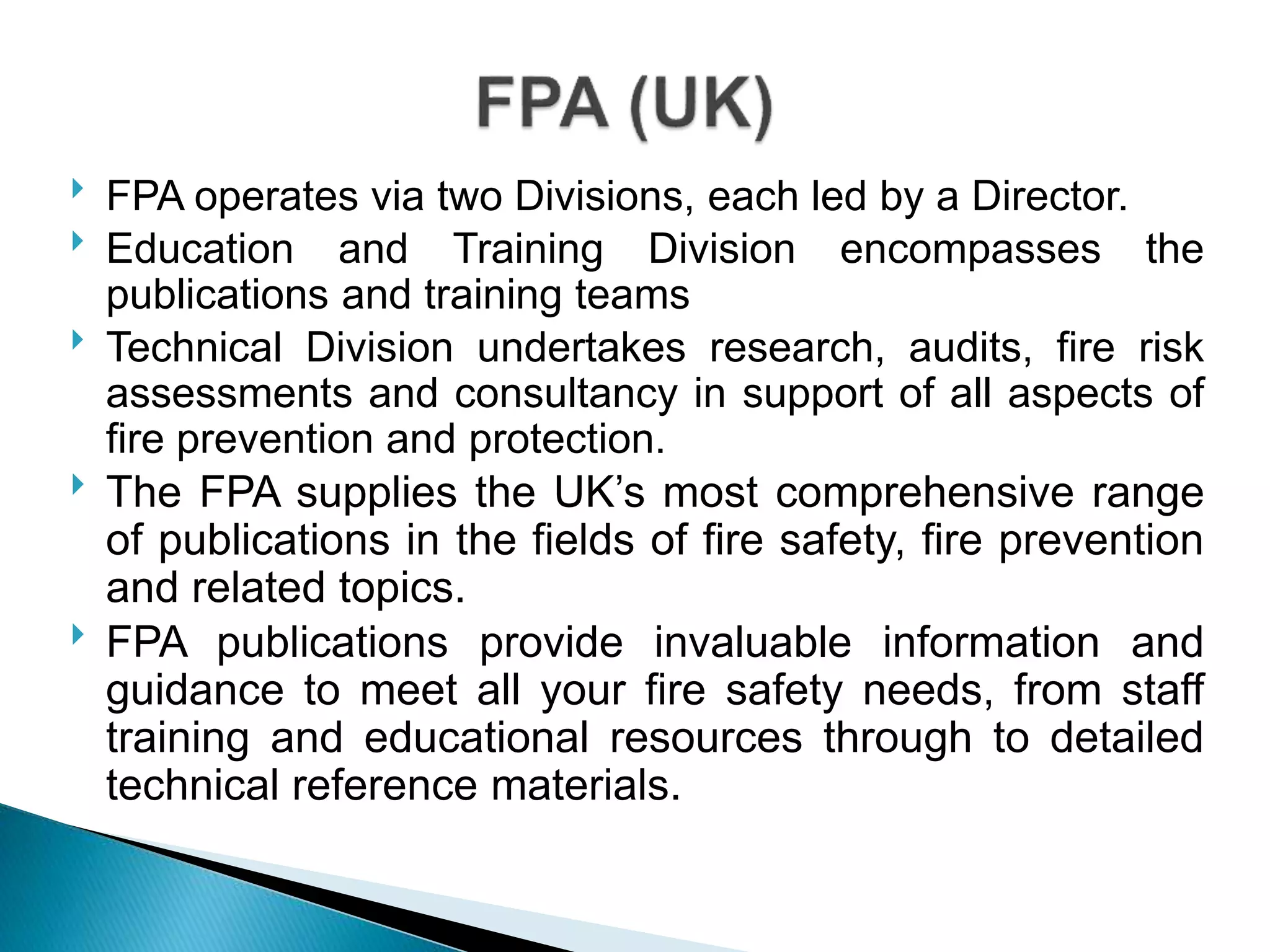 FPA (UK)

FPA operates via two Divisions, each led by a Director.

Education and Training Division encompasses the publications and training teams

Technical Division undertakes research, audits, fire risk assessments and consultancy in support of all aspects of fire prevention and protection.

The FPA supplies the UK’s most comprehensive range of publications in the fields of fire safety, fire prevention and related topics.

FPA publications provide invaluable information and guidance to meet all your fire safety needs, from staff training and educational resources through to detailed technical reference materials.